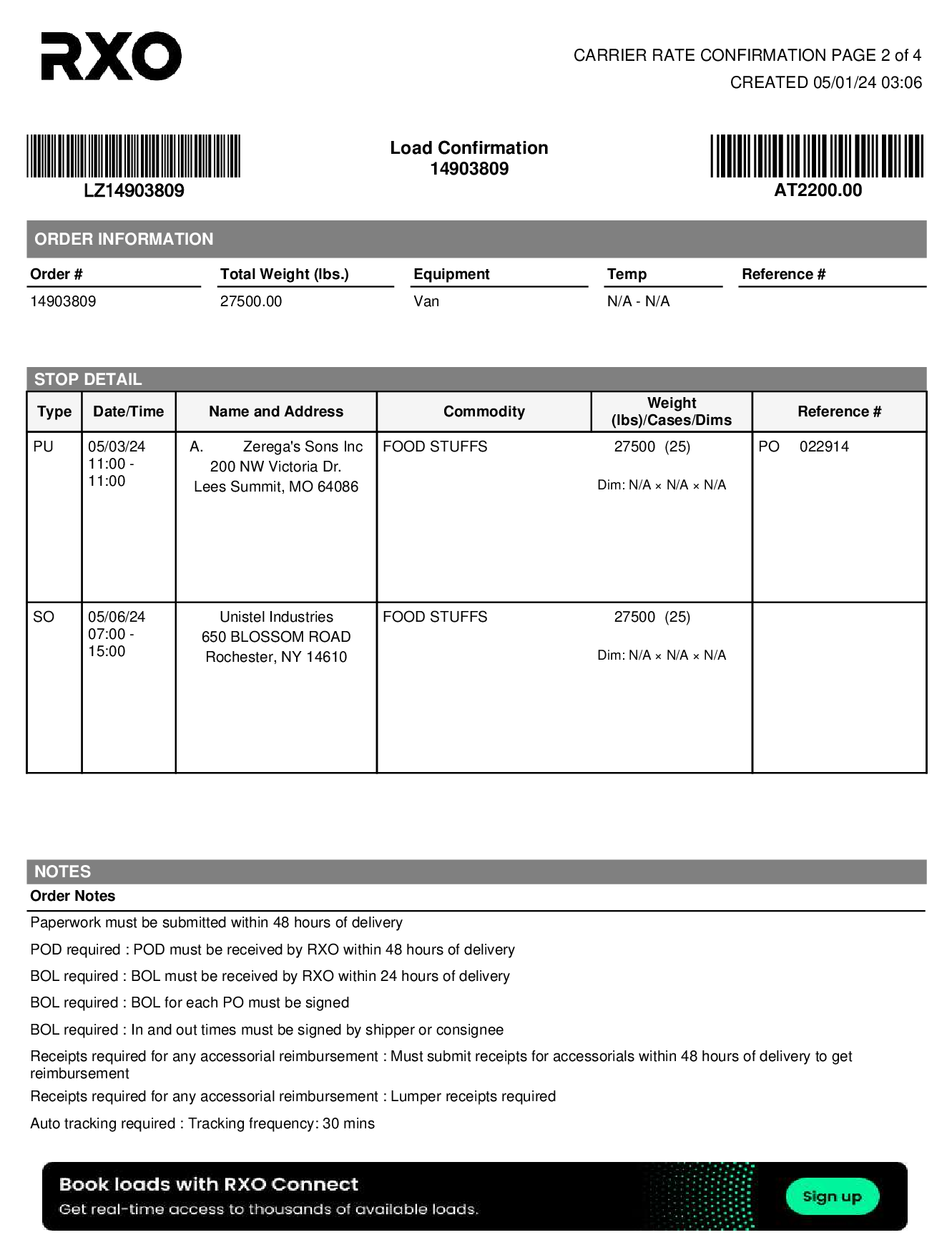 RXO

CARRIER RATE CONFIRMATION PAGE 2 of 4
CREATED 05/01/24 03:06

LZ14903809

Load Confirmation
14903809

AT2200.00

ORDER INFORMATION

| Order # | Total Weight (lbs.) | Equipment | Temp | Reference # |
|---|---|---|---|---|
| 14903809 | 27500.00 | Van | N/A - N/A | |

STOP DETAIL

| Type | Date/Time | Name and Address | Commodity | Weight (lbs)/Cases/Dims | Reference # |
|---|---|---|---|---|---|
| PU | 05/03/24 11:00 - 11:00 | A. Zerega's Sons Inc 200 NW Victoria Dr. Lees Summit, MO 64086 | FOOD STUFFS | 27500 (25) Dim: N/A × N/A × N/A | PO 022914 |
| SO | 05/06/24 07:00 - 15:00 | Unistel Industries 650 BLOSSOM ROAD Rochester, NY 14610 | FOOD STUFFS | 27500 (25) Dim: N/A × N/A × N/A | |

NOTES

Order Notes

Paperwork must be submitted within 48 hours of delivery

POD required : POD must be received by RXO within 48 hours of delivery

BOL required : BOL must be received by RXO within 24 hours of delivery

BOL required : BOL for each PO must be signed

BOL required : In and out times must be signed by shipper or consignee

Receipts required for any accessorial reimbursement : Must submit receipts for accessorials within 48 hours of delivery to get reimbursement

Receipts required for any accessorial reimbursement : Lumper receipts required

Auto tracking required : Tracking frequency: 30 mins

Book loads with RXO Connect
Get real-time access to thousands of available loads.
Sign up